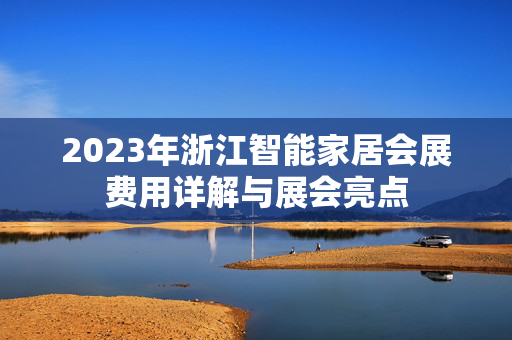 2023年浙江智能家居会展费用详解与展会亮点